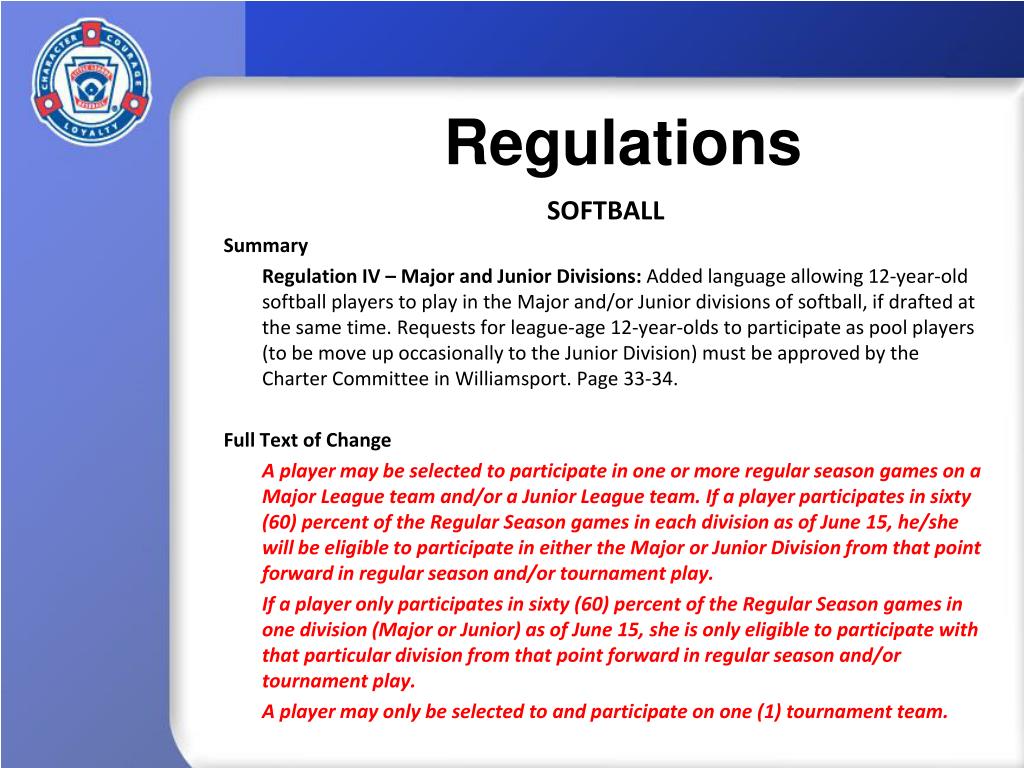 CHARACTER COURAGE LOYALTY

LITTLE LEAGUE BASEBALL

Regulations

SOFTBALL

Summary

Regulation IV – Major and Junior Divisions: Added language allowing 12-year-old softball players to play in the Major and/or Junior divisions of softball, if drafted at the same time. Requests for league-age 12-year-olds to participate as pool players (to be move up occasionally to the Junior Division) must be approved by the Charter Committee in Williamsport. Page 33-34.

Full Text of Change

A player may be selected to participate in one or more regular season games on a Major League team and/or a Junior League team. If a player participates in sixty (60) percent of the Regular Season games in each division as of June 15, he/she will be eligible to participate in either the Major or Junior Division from that point forward in regular season and/or tournament play.

If a player only participates in sixty (60) percent of the Regular Season games in one division (Major or Junior) as of June 15, she is only eligible to participate with that particular division from that point forward in regular season and/or tournament play.

A player may only be selected to and participate on one (1) tournament team.